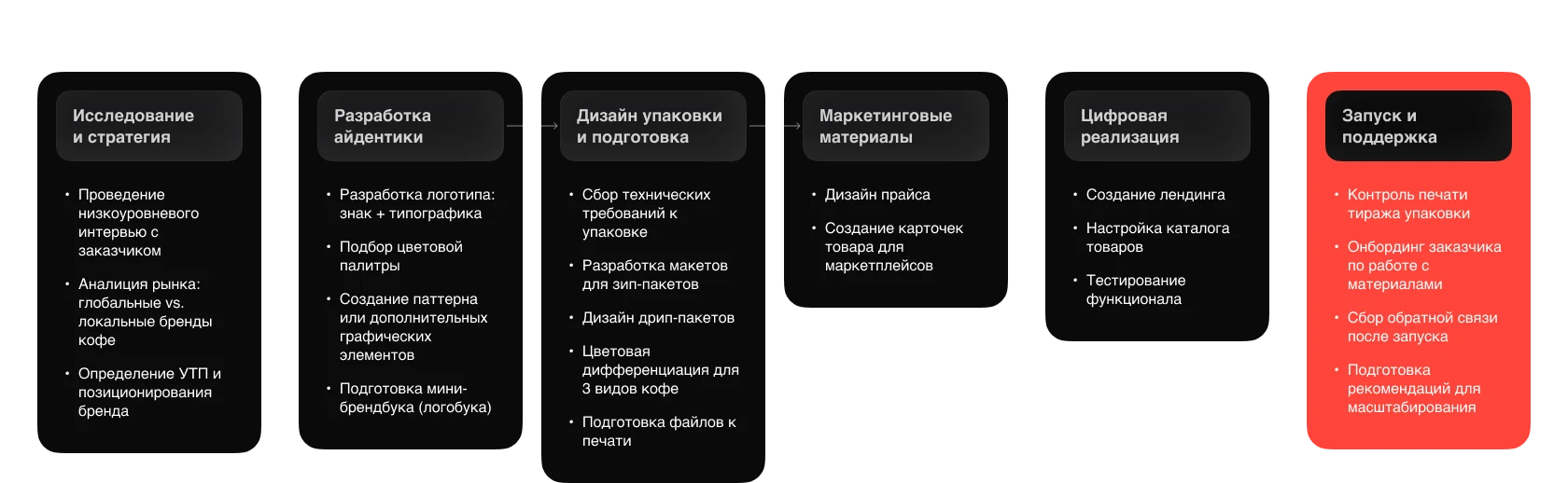 Исследование и стратегия

• Проведение низкоуровневого интервью с заказчиком
• Аналиция рынка: глобальные vs. локальные бренды кофе
• Определение УТП и позиционирования бренда

Разработка айдентики

• Разработка логотипа: знак + типографика
• Подбор цветовой палитры
• Создание паттерна или дополнительных графических элементов
• Подготовка мини-брендбука (логобука)

Дизайн упаковки и подготовка

• Сбор технических требований к упаковке
• Разработка макетов для зип-пакетов
• Дизайн дрип-пакетов
• Цветовая дифференциация для 3 видов кофе
• Подготовка файлов к печати

Маркетинговые материалы

• Дизайн прайса
• Создание карточек товара для маркетплейсов

Цифровая реализация

• Создание лендинга
• Настройка каталога товаров
• Тестирование функционала

Запуск и поддержка

• Контроль печати тиража упаковки
• Онбординг заказчика по работе с материалами
• Сбор обратной связи после запуска
• Подготовка рекомендаций для масштабирования